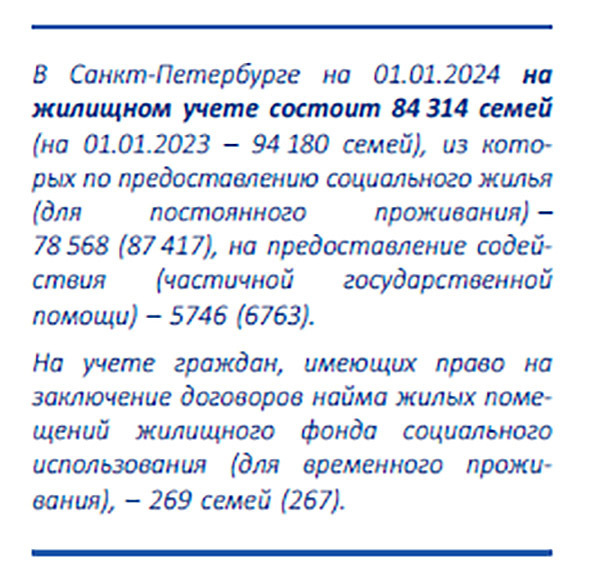 В Санкт-Петербурге на 01.01.2024 на жилищном учете состоит 84 314 семей (на 01.01.2023 – 94 180 семей), из которых по предоставлению социального жилья (для постоянного проживания) – 78 568 (87 417), на предоставление содействия (частичной государственной помощи) – 5746 (6763).

На учете граждан, имеющих право на заключение договоров найма жилых помещений жилищного фонда социального использования (для временного проживания), – 269 семей (267).